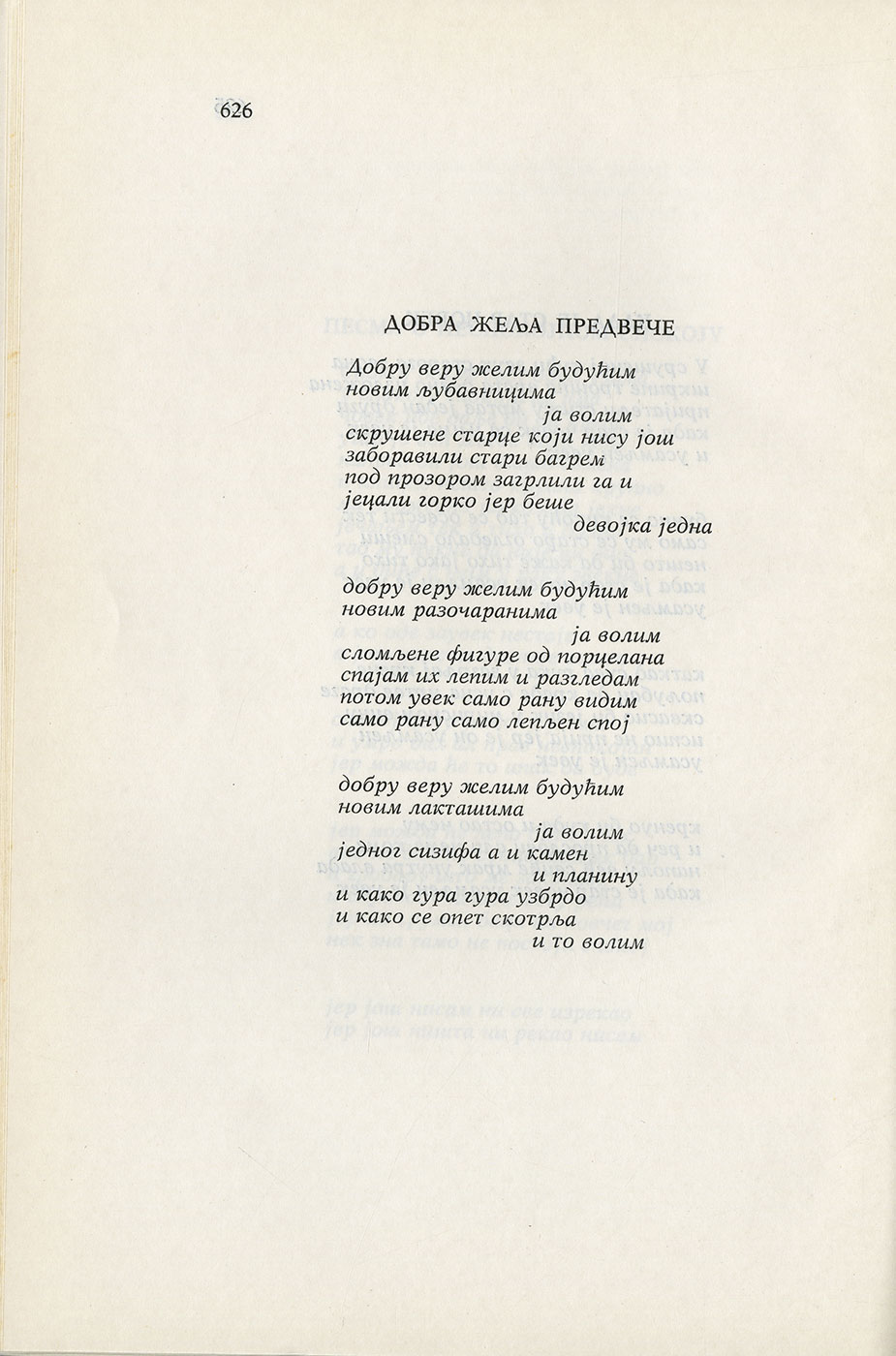 626

ДОБРА ЖЕЉА ПРЕДВЕЧЕ

Добру веру желим будућим
новим љубавницима
ја волим
скрушене старце који нису још
заборавили стари багрем
под прозором загрлили га и
јецали горко јер беше
девојка једна

добру веру желим будућим
новим разочаранима
ја волим
сломљене фигуре од порцелана
спајам их лепим и разгледам
потом увек само рану видим
само рану само лепљен спој

добру веру желим будућим
новим лакташима
ја волим
једног сизифа а и камен
и планину
и како гура гура узбрдо
и како се опет скотрља
и то волим